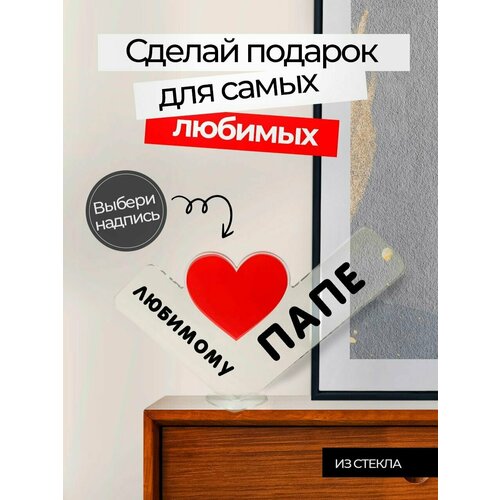 Сделай подарок для самых любимых

Выбери надпись

любимому ПАПЕ

ИЗ СТЕКЛА